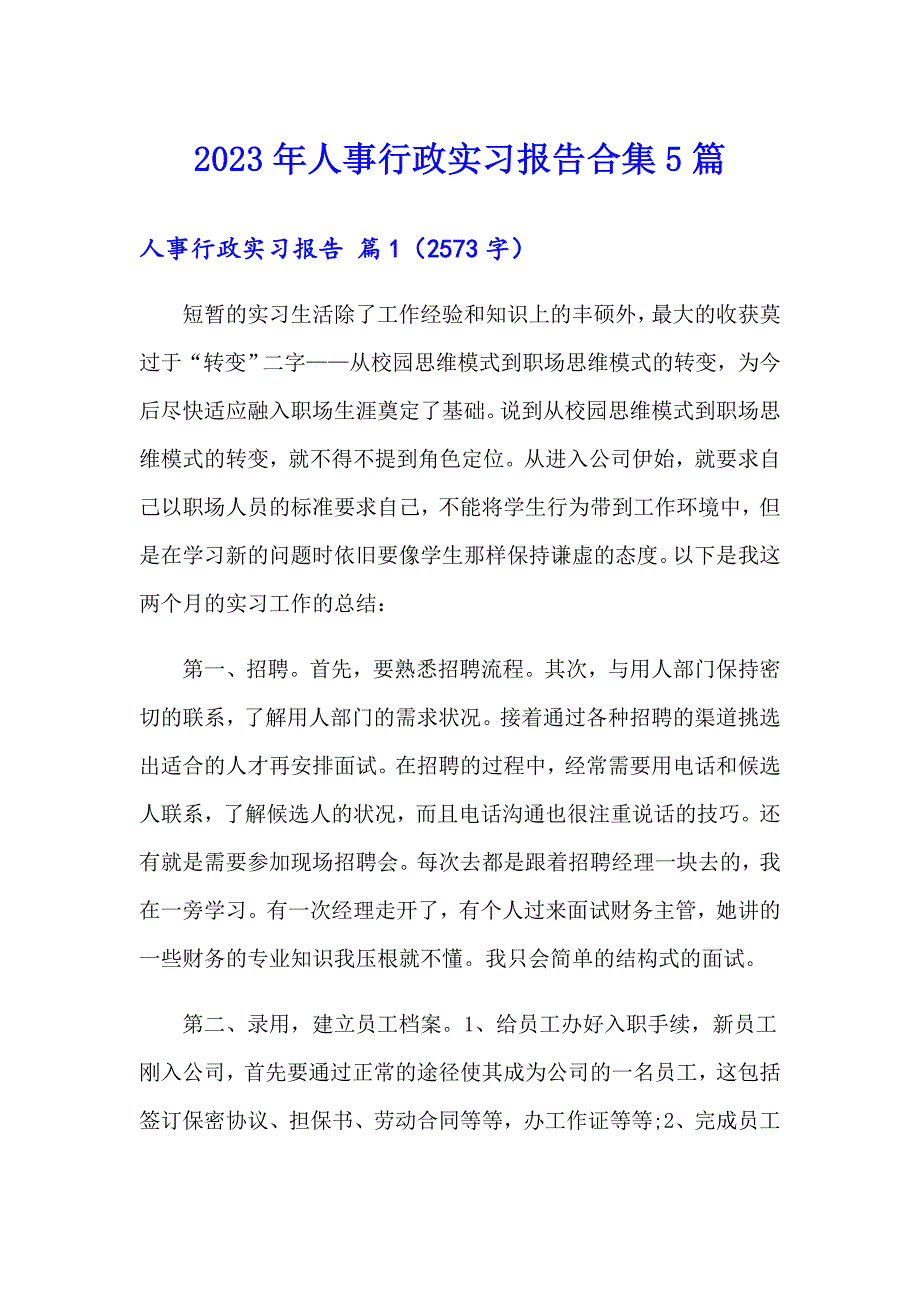 2023年人事行政实习报告合集5篇

人事行政实习报告 篇1（2573字）

短暂的实习生活除了工作经验和知识上的丰硕外，最大的收获莫过于“转变”二字——从校园思维模式到职场思维模式的转变，为今后尽快适应融入职场生涯奠定了基础。说到从校园思维模式到职场思维模式的转变，就不得不提到角色定位。从进入公司伊始，就要求自己以职场人员的标准要求自己，不能将学生行为带到工作环境中，但是在学习新的问题时依旧要像学生那样保持谦虚的态度。以下是我这两个月的实习工作的总结：

第一、招聘。首先，要熟悉招聘流程。其次，与用人部门保持密切的联系，了解用人部门的需求状况。接着通过各种招聘的渠道挑选出适合的人才再安排面试。在招聘的过程中，经常需要用电话和候选人联系，了解候选人的状况，而且电话沟通也很注重说话的技巧。还有就是需要参加现场招聘会。每次去都是跟着招聘经理一块去的，我在一旁学习。有一次经理走开了，有个人过来面试财务主管，她讲的一些财务的专业知识我压根就不懂。我只会简单的结构式的面试。

第二、录用，建立员工档案。1、给员工办好入职手续，新员工刚入公司，首先要通过正常的途径使其成为公司的一名员工，这包括签订保密协议、担保书、劳动合同等等，办工作证等等;2、完成员工